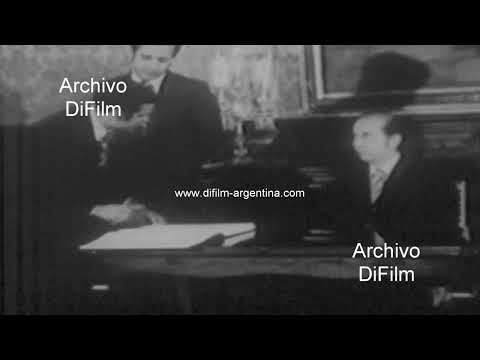 Archivo
DiFilm

www.difilm-argentina.com

Archivo
DiFilm